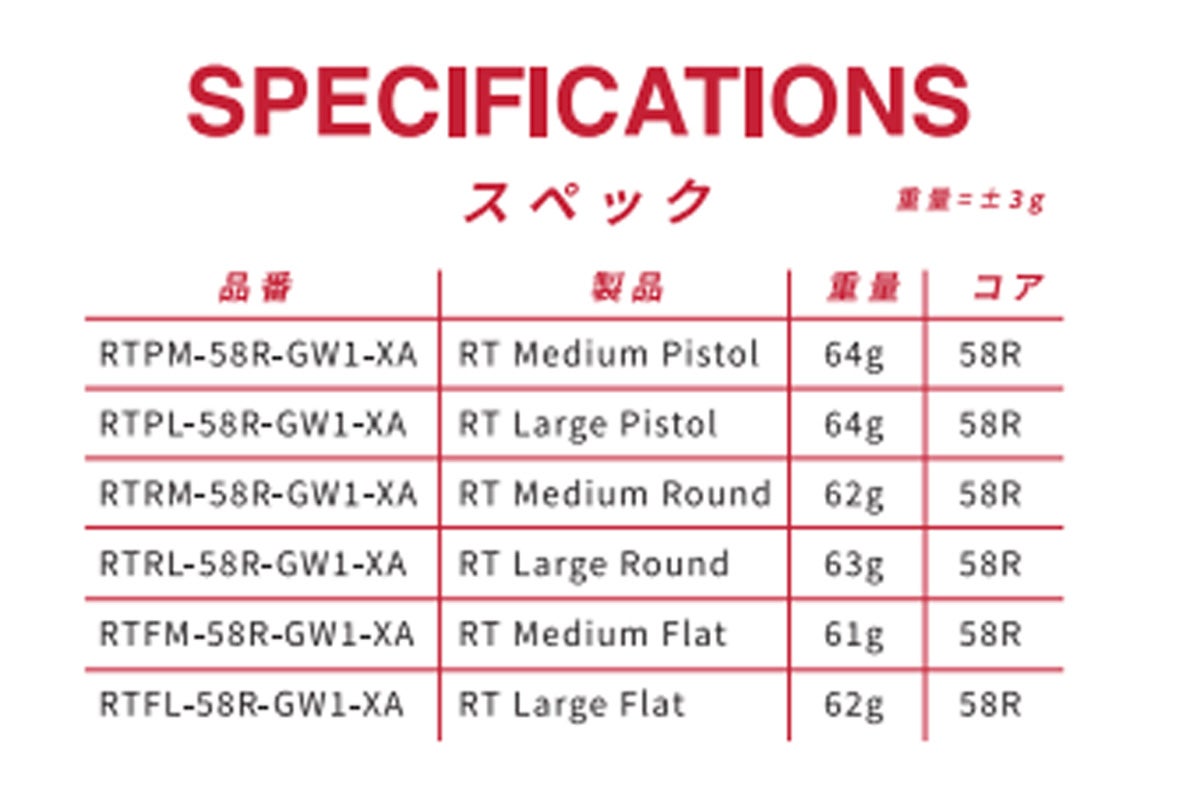 SPECIFICATIONS

スペック

重量=±3g

| 品番 | 製品 | 重量 | コア |
|---|---|---|---|
| RTPM-58R-GW1-XA | RT Medium Pistol | 64g | 58R |
| RTPL-58R-GW1-XA | RT Large Pistol | 64g | 58R |
| RTRM-58R-GW1-XA | RT Medium Round | 62g | 58R |
| RTRL-58R-GW1-XA | RT Large Round | 63g | 58R |
| RTFM-58R-GW1-XA | RT Medium Flat | 61g | 58R |
| RTFL-58R-GW1-XA | RT Large Flat | 62g | 58R |